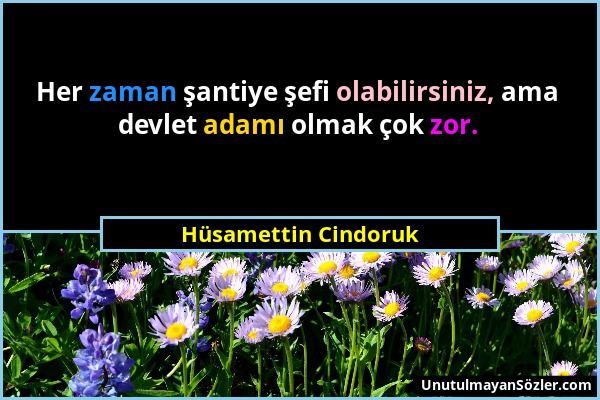 Her zaman şantiye şefi olabilirsiniz, ama devlet adamı olmak çok zor.

Hüsamettin Cindoruk

UnutulmayanSözler.com